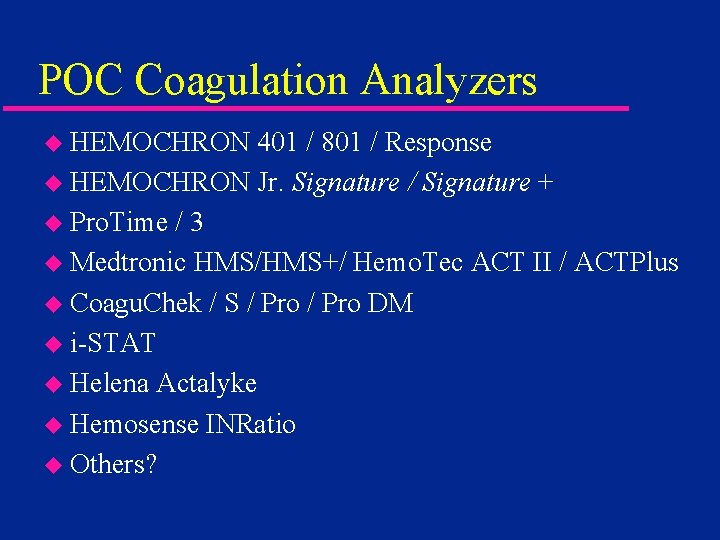 POC Coagulation Analyzers

• HEMOCHRON 401 / 801 / Response
• HEMOCHRON Jr. Signature / Signature +
• ProTime / 3
• Medtronic HMS/HMS+/ HemoTec ACT II / ACTPlus
• CoaguChek / S / Pro / Pro DM
• i-STAT
• Helena Actalyke
• Hemosense INRatio
• Others?